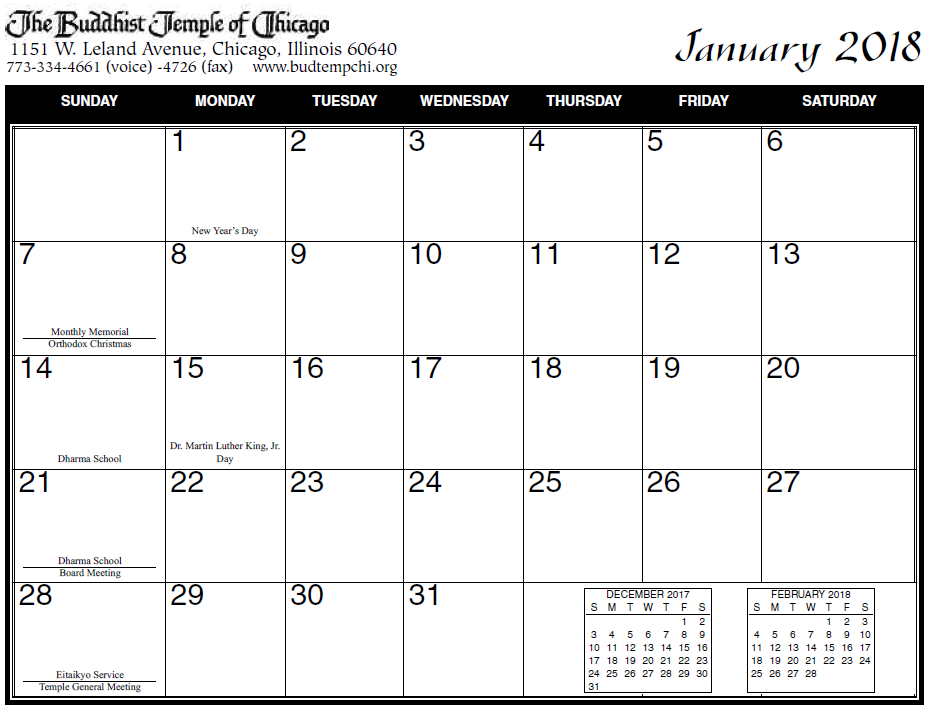 The Buddhist Temple of Chicago
1151 W. Leland Avenue, Chicago, Illinois 60640
773-334-4661 (voice) -4726 (fax) www.budtempchi.org

January 2018

| SUNDAY | MONDAY | TUESDAY | WEDNESDAY | THURSDAY | FRIDAY | SATURDAY |
|---|---|---|---|---|---|---|
| | 1 New Year's Day | 2 | 3 | 4 | 5 | 6 |
| 7 Monthly Memorial Orthodox Christmas | 8 | 9 | 10 | 11 | 12 | 13 |
| 14 Dharma School | 15 Dr. Martin Luther King, Jr. Day | 16 | 17 | 18 | 19 | 20 |
| 21 Dharma School Board Meeting | 22 | 23 | 24 | 25 | 26 | 27 |
| 28 Eitaikyo Service Temple General Meeting | 29 | 30 | 31 | | | |

DECEMBER 2017
| S | M | T | W | T | F | S |
|---|---|---|---|---|---|---|
| | | | | | 1 | 2 |
| 3 | 4 | 5 | 6 | 7 | 8 | 9 |
| 10 | 11 | 12 | 13 | 14 | 15 | 16 |
| 17 | 18 | 19 | 20 | 21 | 22 | 23 |
| 24 | 25 | 26 | 27 | 28 | 29 | 30 |
| 31 | | | | | | |

FEBRUARY 2018
| S | M | T | W | T | F | S |
|---|---|---|---|---|---|---|
| | | | | 1 | 2 | 3 |
| 4 | 5 | 6 | 7 | 8 | 9 | 10 |
| 11 | 12 | 13 | 14 | 15 | 16 | 17 |
| 18 | 19 | 20 | 21 | 22 | 23 | 24 |
| 25 | 26 | 27 | 28 | | | |